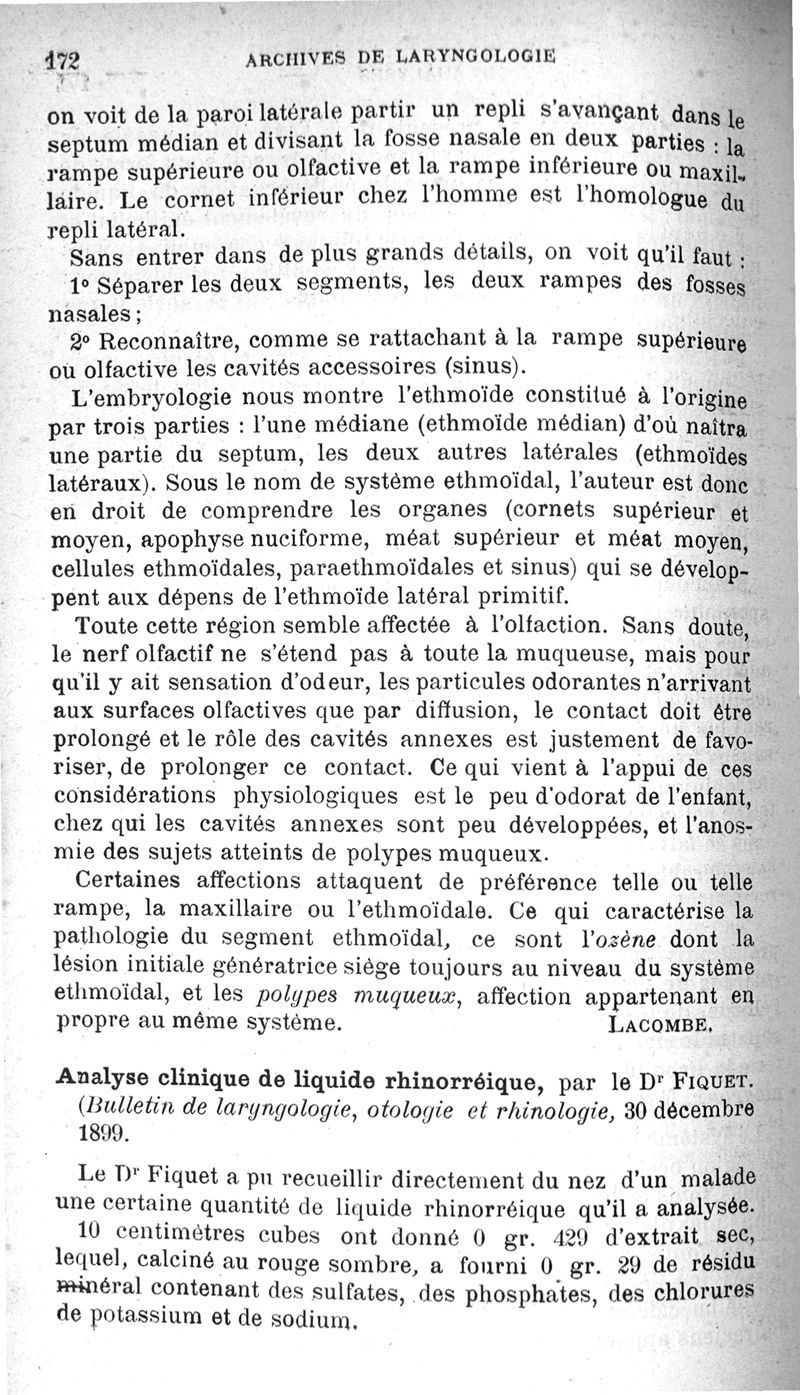 172 ARCHIVES DE LARYNGOLOGIE

on voit de la paroi latérale partir un repli s'avançant dans le septum médian et divisant la fosse nasale en deux parties : la rampe supérieure ou olfactive et la rampe inférieure ou maxillaire. Le cornet inférieur chez l'homme est l'homologue du repli latéral.

Sans entrer dans de plus grands détails, on voit qu'il faut :

1° Séparer les deux segments, les deux rampes des fosses nasales ;

2° Reconnaître, comme se rattachant à la rampe supérieure ou olfactive les cavités accessoires (sinus).

L'embryologie nous montre l'ethmoïde constitué à l'origine par trois parties : l'une médiane (ethmoïde médian) d'où naîtra une partie du septum, les deux autres latérales (ethmoïdes latéraux). Sous le nom de système ethmoïdal, l'auteur est donc en droit de comprendre les organes (cornets supérieur et moyen, apophyse nuciforme, méat supérieur et méat moyen, cellules ethmoïdales, paraethmoïdales et sinus) qui se développent aux dépens de l'ethmoïde latéral primitif.

Toute cette région semble affectée à l'olfaction. Sans doute, le nerf olfactif ne s'étend pas à toute la muqueuse, mais pour qu'il y ait sensation d'odeur, les particules odorantes n'arrivant aux surfaces olfactives que par diffusion, le contact doit être prolongé et le rôle des cavités annexes est justement de favoriser, de prolonger ce contact. Ce qui vient à l'appui de ces considérations physiologiques est le peu d'odorat de l'enfant, chez qui les cavités annexes sont peu développées, et l'anosmie des sujets atteints de polypes muqueux.

Certaines affections attaquent de préférence telle ou telle rampe, la maxillaire ou l'ethmoïdale. Ce qui caractérise la pathologie du segment ethmoïdal, ce sont l'ozène dont la lésion initiale génératrice siège toujours au niveau du système ethmoïdal, et les polypes muqueux, affection appartenant en propre au même système. LACOMBE.

Analyse clinique de liquide rhinorréique, par le Dr FIQUET. (Bulletin de laryngologie, otologie et rhinologie, 30 décembre 1899.

Le Dr Fiquet a pu recueillir directement du nez d'un malade une certaine quantité de liquide rhinorréique qu'il a analysée.

10 centimètres cubes ont donné 0 gr. 429 d'extrait sec, lequel, calciné au rouge sombre, a fourni 0 gr. 29 de résidu minéral contenant des sulfates, des phosphates, des chlorures de potassium et de sodium.